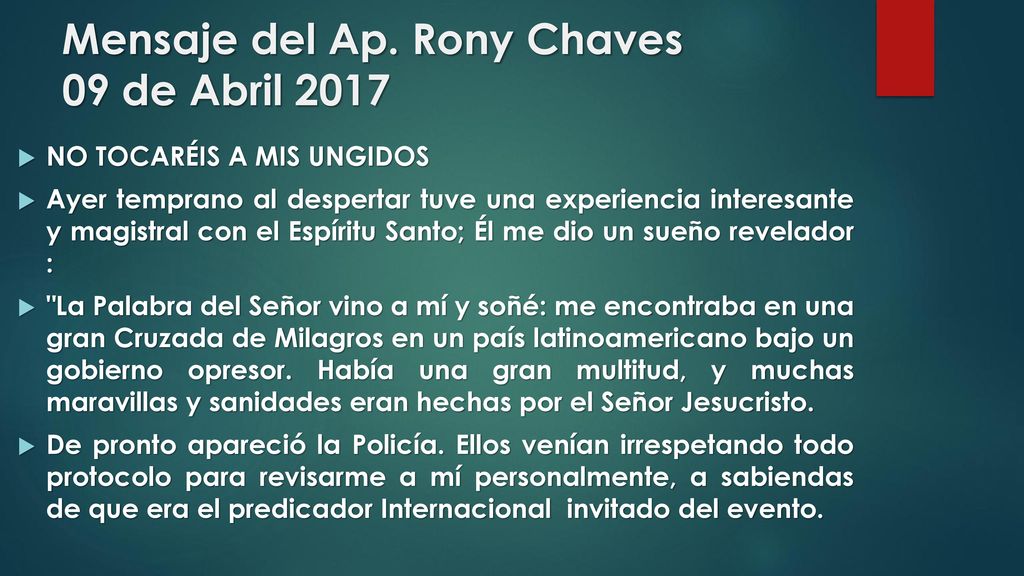 Mensaje del Ap. Rony Chaves
09 de Abril 2017

NO TOCARÉIS A MIS UNGIDOS

Ayer temprano al despertar tuve una experiencia interesante y magistral con el Espíritu Santo; Él me dio un sueño revelador :

"La Palabra del Señor vino a mí y soñé: me encontraba en una gran Cruzada de Milagros en un país latinoamericano bajo un gobierno opresor. Había una gran multitud, y muchas maravillas y sanidades eran hechas por el Señor Jesucristo.

De pronto apareció la Policía. Ellos venían irrespetando todo protocolo para revisarme a mí personalmente, a sabiendas de que era el predicador Internacional invitado del evento.